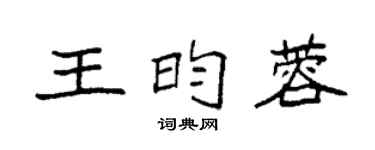 王昀蓉

词典网